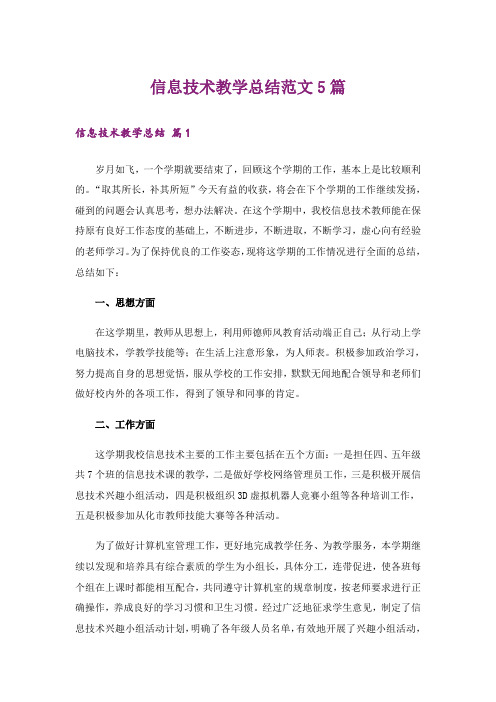 信息技术教学总结范文5篇

信息技术教学总结 篇1

岁月如飞，一个学期就要结束了，回顾这个学期的工作，基本上是比较顺利的。“取其所长，补其所短”今天有益的收获，将会在下个学期的工作继续发扬，碰到的问题会认真思考，想办法解决。在这个学期中，我校信息技术教师能在保持原有良好工作态度的基础上，不断进步，不断进取，不断学习，虚心向有经验的老师学习。为了保持优良的工作姿态，现将这学期的工作情况进行全面的总结，总结如下：

一、思想方面

在这学期里，教师从思想上，利用师德师风教育活动端正自己；从行动上学电脑技术，学教学技能等；在生活上注意形象，为人师表。积极参加政治学习，努力提高自身的思想觉悟，服从学校的工作安排，默默无闻地配合领导和老师们做好校内外的各项工作，得到了领导和同事的肯定。

二、工作方面

这学期我校信息技术主要的工作主要包括在五个方面：一是担任四、五年级共7个班的信息技术课的教学，二是做好学校网络管理员工作，三是积极开展信息技术兴趣小组活动，四是积极组织3D虚拟机器人竞赛小组等各种培训工作，五是积极参加从化市教师技能大赛等各种活动。

为了做好计算机室管理工作，更好地完成教学任务、为教学服务，本学期继续以发现和培养具有综合素质的学生为小组长，具体分工，连带促进，使各班每个组在上课时都能相互配合，共同遵守计算机室的规章制度，按老师要求进行正确操作，养成良好的学习习惯和卫生习惯。经过广泛地征求学生意见，制定了信息技术兴趣小组活动计划，明确了各年级人员名单，有效地开展了兴趣小组活动，